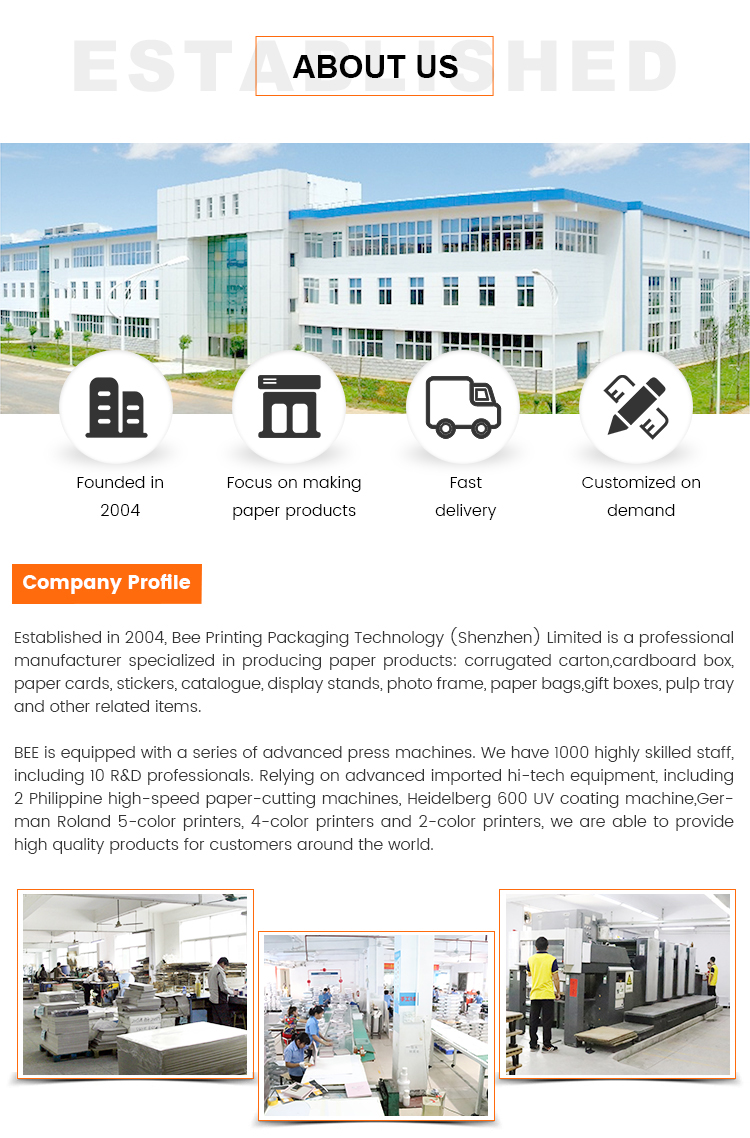 ESTABLISHED

ABOUT US

Founded in 2004

Focus on making paper products

Fast delivery

Customized on demand

Company Profile

Established in 2004, Bee Printing Packaging Technology (Shenzhen) Limited is a professional manufacturer specialized in producing paper products: corrugated carton,cardboard box, paper cards, stickers, catalogue, display stands, photo frame, paper bags,gift boxes, pulp tray and other related items.

BEE is equipped with a series of advanced press machines. We have 1000 highly skilled staff, including 10 R&D professionals. Relying on advanced imported hi-tech equipment, including 2 Philippine high-speed paper-cutting machines, Heidelberg 600 UV coating machine,German Roland 5-color printers, 4-color printers and 2-color printers, we are able to provide high quality products for customers around the world.